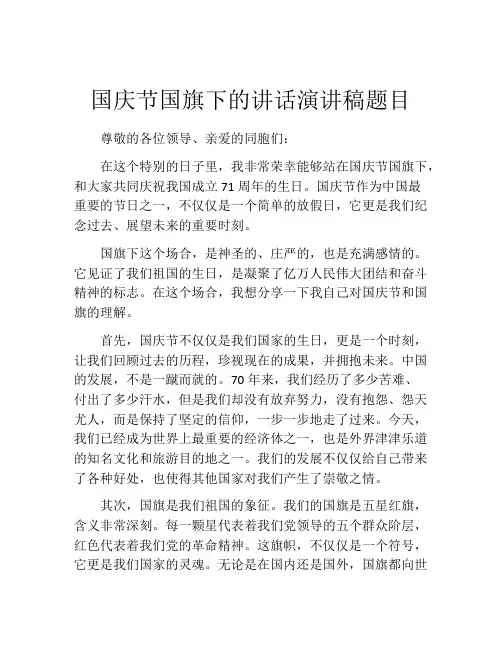 国庆节国旗下的讲话演讲稿题目

尊敬的各位领导、亲爱的同胞们：

在这个特别的日子里，我非常荣幸能够站在国庆节国旗下，和大家共同庆祝我国成立 71 周年的生日。国庆节作为中国最重要的节日之一，不仅仅是一个简单的放假日，它更是我们纪念过去、展望未来的重要时刻。

国旗下这个场合，是神圣的、庄严的，也是充满感情的。它见证了我们祖国的生日，是凝聚了亿万人民伟大团结和奋斗精神的标志。在这个场合，我想分享一下我自己对国庆节和国旗的理解。

首先，国庆节不仅仅是我们国家的生日，更是一个时刻，让我们回顾过去的历程，珍视现在的成果，并拥抱未来。中国的发展，不是一蹴而就的。70 年来，我们经历了多少苦难、付出了多少汗水，但是我们却没有放弃努力，没有抱怨、怨天尤人，而是保持了坚定的信仰，一步一步地走了过来。今天，我们已经成为世界上最重要的经济体之一，也是外界津津乐道的知名文化和旅游目的地之一。我们的发展不仅仅给自己带来了各种好处，也使得其他国家对我们产生了崇敬之情。

其次，国旗是我们祖国的象征。我们的国旗是五星红旗，含义非常深刻。每一颗星代表着我们党领导的五个群众阶层，红色代表着我们党的革命精神。这旗帜，不仅仅是一个符号，它更是我们国家的灵魂。无论是在国内还是国外，国旗都向世